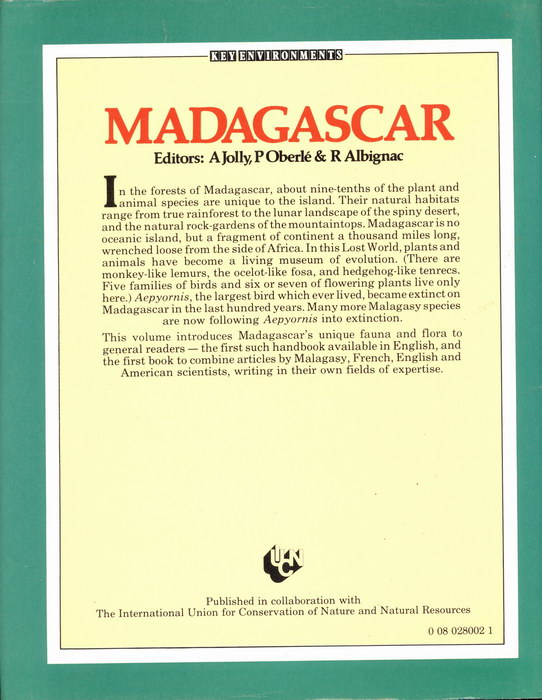 KEY ENVIRONMENTS

MADAGASCAR

Editors: A Jolly, P Oberlé & R Albignac

In the forests of Madagascar, about nine-tenths of the plant and animal species are unique to the island. Their natural habitats range from true rainforest to the lunar landscape of the spiny desert, and the natural rock-gardens of the mountaintops. Madagascar is no oceanic island, but a fragment of continent a thousand miles long, wrenched loose from the side of Africa. In this Lost World, plants and animals have become a living museum of evolution. (There are monkey-like lemurs, the ocelot-like fosa, and hedgehog-like tenrecs. Five families of birds and six or seven of flowering plants live only here.) Aepyornis, the largest bird which ever lived, became extinct on Madagascar in the last hundred years. Many more Malagasy species are now following Aepyornis into extinction.

This volume introduces Madagascar's unique fauna and flora to general readers — the first such handbook available in English, and the first book to combine articles by Malagasy, French, English and American scientists, writing in their own fields of expertise.

IUCN

Published in collaboration with
The International Union for Conservation of Nature and Natural Resources

0 08 028002 1